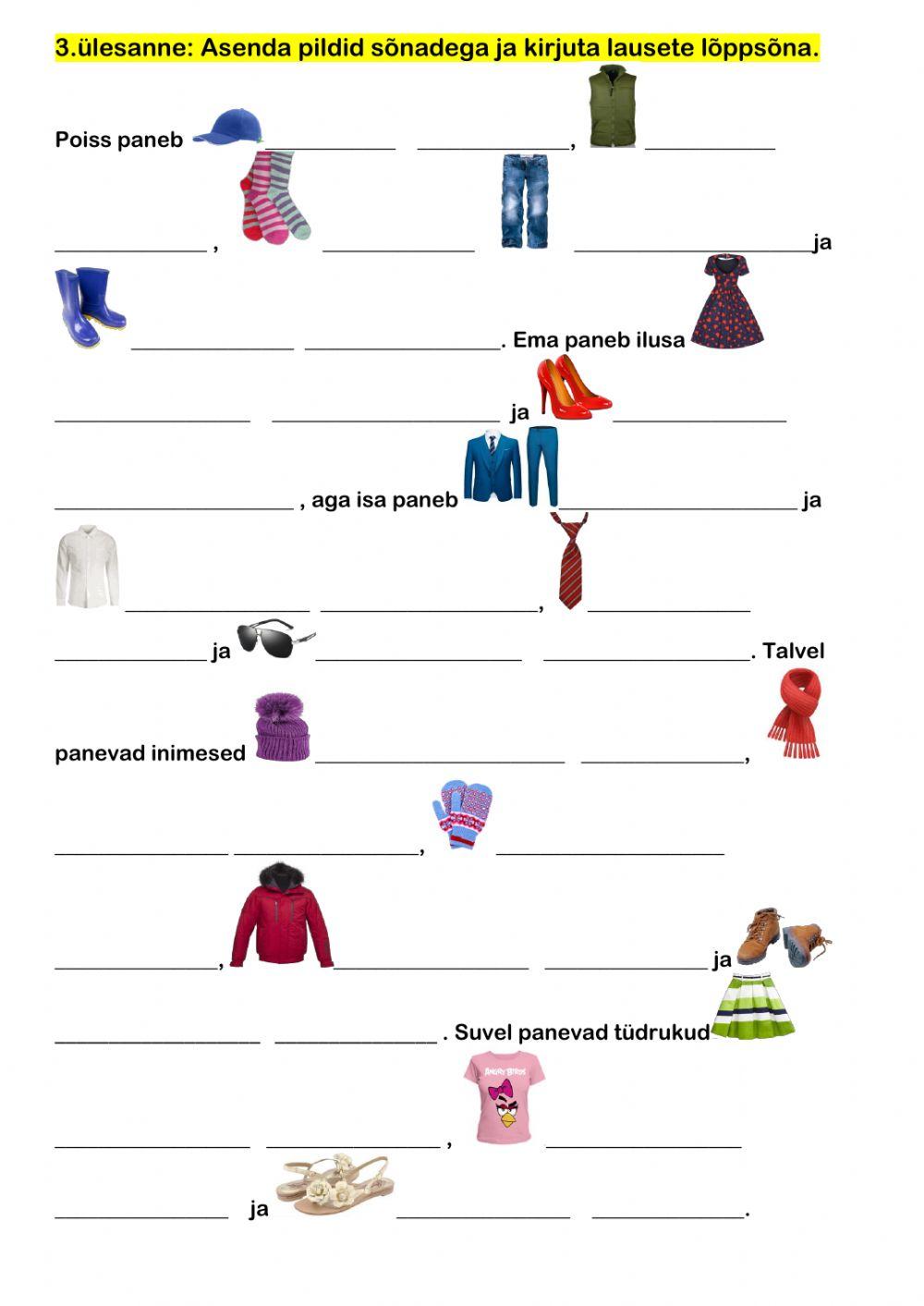 3.ülesanne: Asenda pildid sõnadega ja kirjuta lausete lõppsõna.

Poiss paneb ____ ____, ____

____ , ____ ____ja

____ ____. Ema paneb ilusa

____ ____ ja ____

____ , aga isa paneb ____ ja

____ ____, ____

____ ja ____ ____. Talvel

panevad inimesed ____ ____,

____ ____, ____

____, ____ ____ ja

____ ____ . Suvel panevad tüdrukud

____ ____ , ____

____ ja ____ ____.